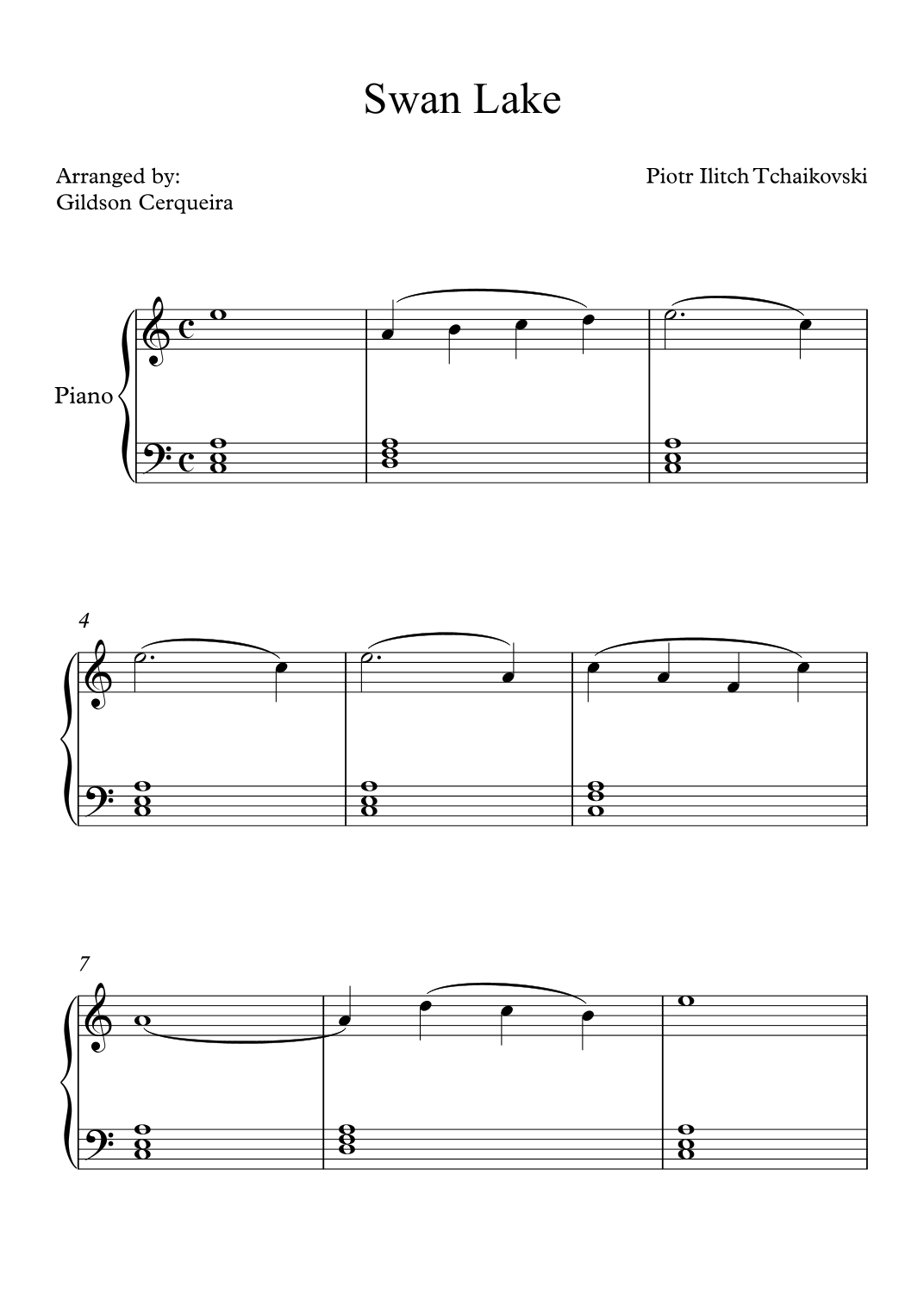 Swan Lake

Arranged by:
Gildson Cerqueira

Piotr Ilitch Tchaikovski

Piano

4

7